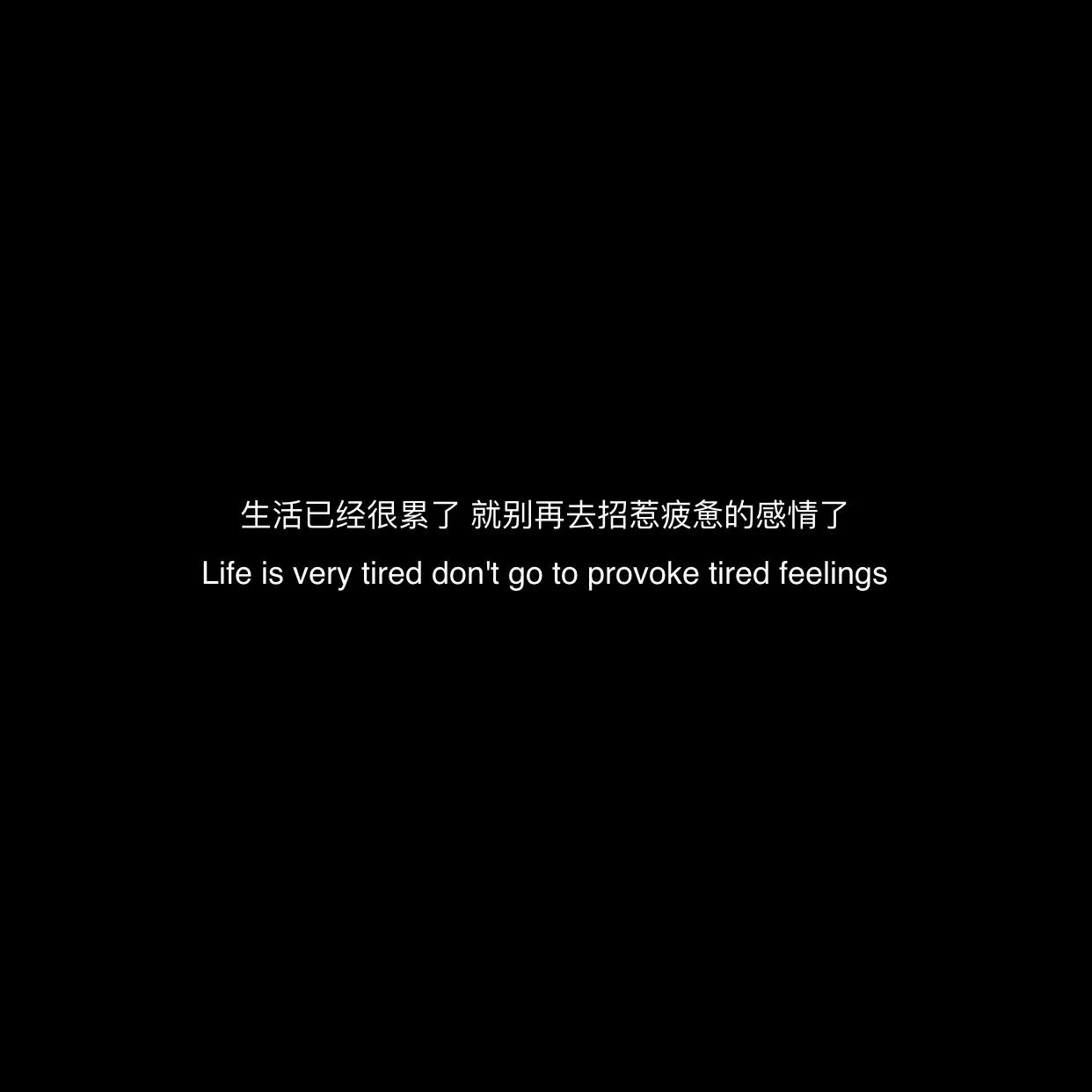 生活已经很累了 就别再去招惹疲惫的感情了
Life is very tired don't go to provoke tired feelings